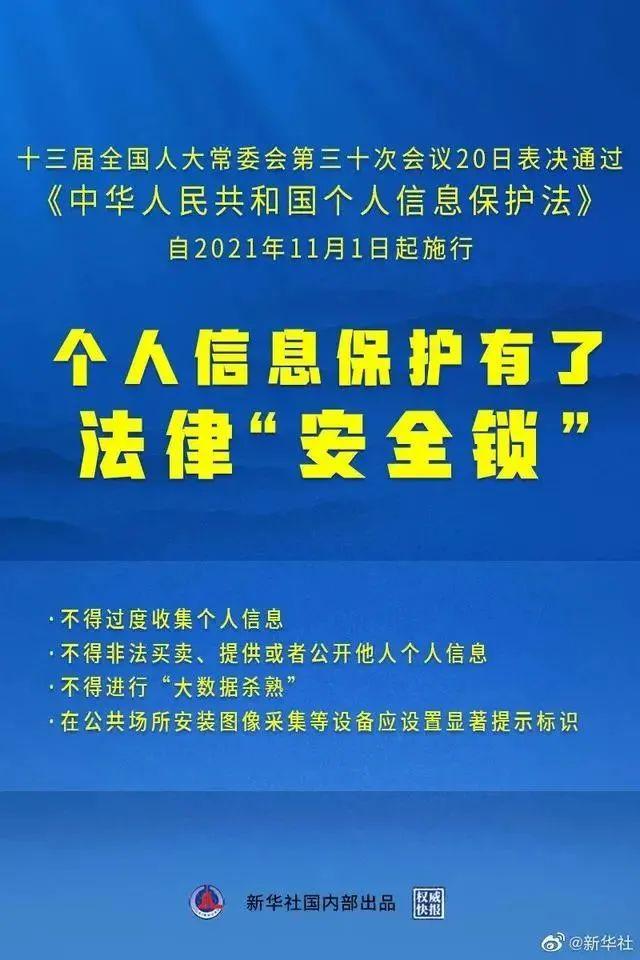 十三届全国人大常委会第三十次会议20日表决通过
《中华人民共和国个人信息保护法》
自2021年11月1日起施行

个人信息保护有了
法律“安全锁”

·不得过度收集个人信息
·不得非法买卖、提供或者公开他人个人信息
·不得进行“大数据杀熟”
·在公共场所安装图像采集等设备应设置显著提示标识

新华社国内部出品 权威快报

@新华社